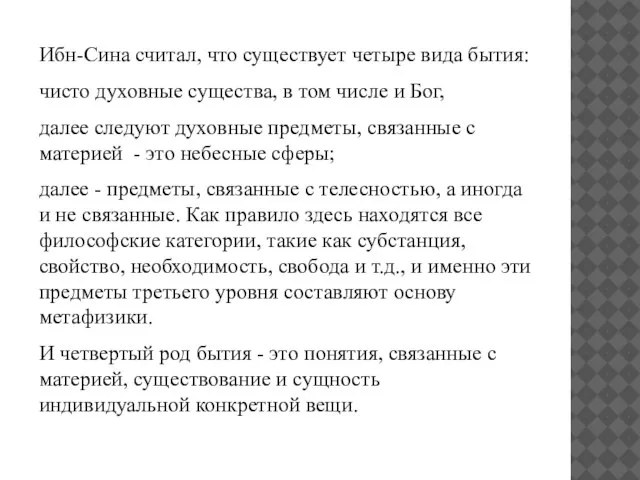 Ибн-Сина считал, что существует четыре вида бытия:

чисто духовные существа, в том числе и Бог,

далее следуют духовные предметы, связанные с материей - это небесные сферы;

далее - предметы, связанные с телесностью, а иногда и не связанные. Как правило здесь находятся все философские категории, такие как субстанция, свойство, необходимость, свобода и т.д., и именно эти предметы третьего уровня составляют основу метафизики.

И четвертый род бытия - это понятия, связанные с материей, существование и сущность индивидуальной конкретной вещи.